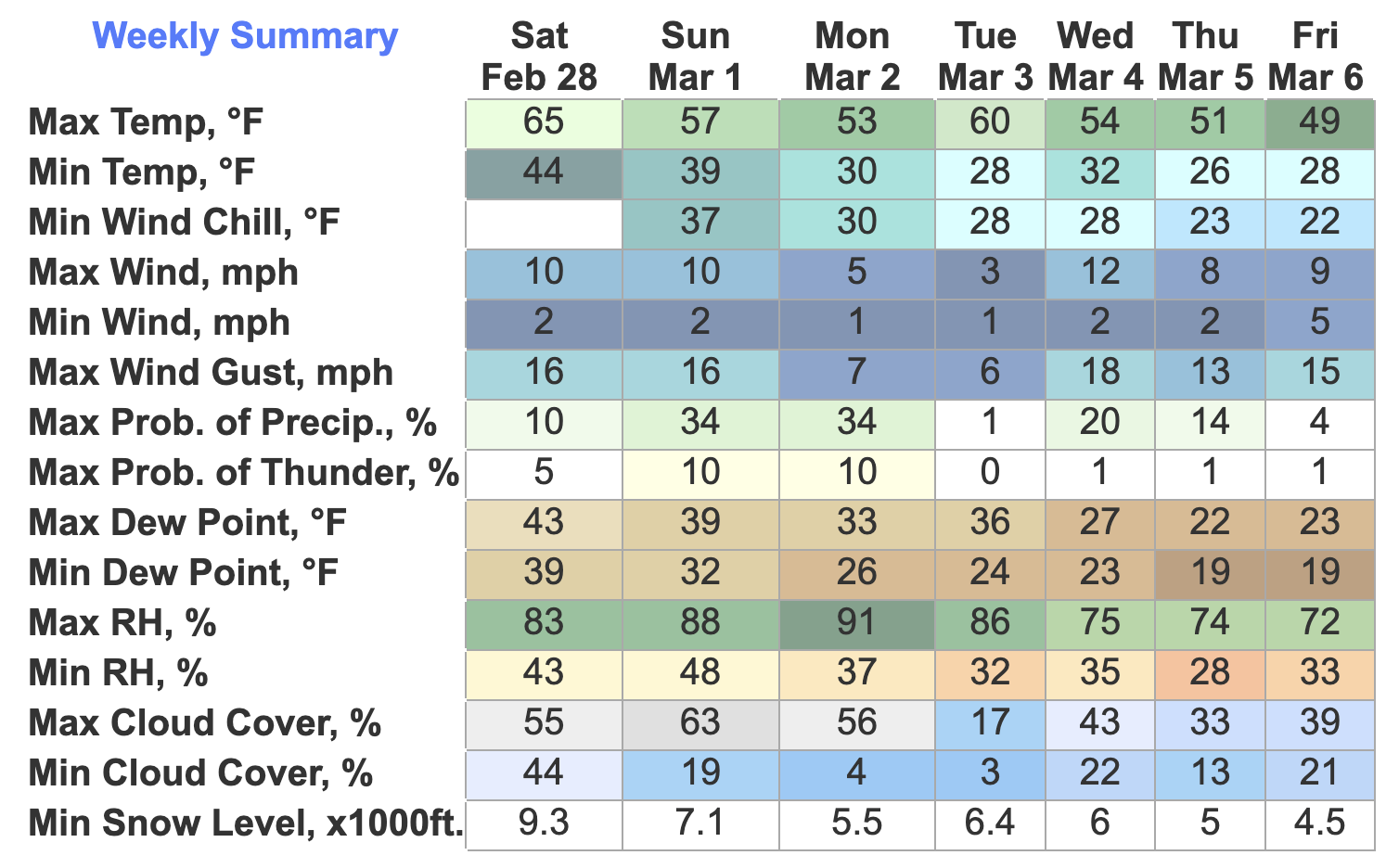 | Weekly Summary | Sat Feb 28 | Sun Mar 1 | Mon Mar 2 | Tue Mar 3 | Wed Mar 4 | Thu Mar 5 | Fri Mar 6 |
|---|---|---|---|---|---|---|---|
| Max Temp, °F | 65 | 57 | 53 | 60 | 54 | 51 | 49 |
| Min Temp, °F | 44 | 39 | 30 | 28 | 32 | 26 | 28 |
| Min Wind Chill, °F | | 37 | 30 | 28 | 28 | 23 | 22 |
| Max Wind, mph | 10 | 10 | 5 | 3 | 12 | 8 | 9 |
| Min Wind, mph | 2 | 2 | 1 | 1 | 2 | 2 | 5 |
| Max Wind Gust, mph | 16 | 16 | 7 | 6 | 18 | 13 | 15 |
| Max Prob. of Precip., % | 10 | 34 | 34 | 1 | 20 | 14 | 4 |
| Max Prob. of Thunder, % | 5 | 10 | 10 | 0 | 1 | 1 | 1 |
| Max Dew Point, °F | 43 | 39 | 33 | 36 | 27 | 22 | 23 |
| Min Dew Point, °F | 39 | 32 | 26 | 24 | 23 | 19 | 19 |
| Max RH, % | 83 | 88 | 91 | 86 | 75 | 74 | 72 |
| Min RH, % | 43 | 48 | 37 | 32 | 35 | 28 | 33 |
| Max Cloud Cover, % | 55 | 63 | 56 | 17 | 43 | 33 | 39 |
| Min Cloud Cover, % | 44 | 19 | 4 | 3 | 22 | 13 | 21 |
| Min Snow Level, x1000ft. | 9.3 | 7.1 | 5.5 | 6.4 | 6 | 5 | 4.5 |